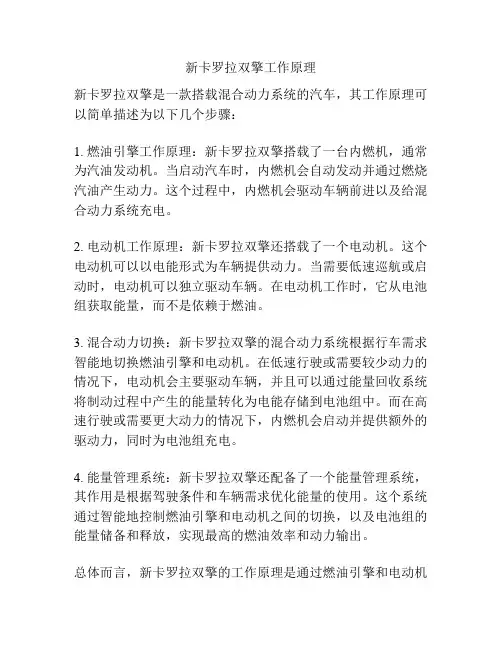 新卡罗拉双擎工作原理

新卡罗拉双擎是一款搭载混合动力系统的汽车，其工作原理可以简单描述为以下几个步骤：

1. 燃油引擎工作原理：新卡罗拉双擎搭载了一台内燃机，通常为汽油发动机。当启动汽车时，内燃机会自动发动并通过燃烧汽油产生动力。这个过程中，内燃机会驱动车辆前进以及给混合动力系统充电。

2. 电动机工作原理：新卡罗拉双擎还搭载了一个电动机。这个电动机可以以电能形式为车辆提供动力。当需要低速巡航或启动时，电动机可以独立驱动车辆。在电动机工作时，它从电池组获取能量，而不是依赖于燃油。

3. 混合动力切换：新卡罗拉双擎的混合动力系统根据行车需求智能地切换燃油引擎和电动机。在低速行驶或需要较少动力的情况下，电动机会主要驱动车辆，并且可以通过能量回收系统将制动过程中产生的能量转化为电能存储到电池组中。而在高速行驶或需要更大动力的情况下，内燃机会启动并提供额外的驱动力，同时为电池组充电。

4. 能量管理系统：新卡罗拉双擎还配备了一个能量管理系统，其作用是根据驾驶条件和车辆需求优化能量的使用。这个系统通过智能地控制燃油引擎和电动机之间的切换，以及电池组的能量储备和释放，实现最高的燃油效率和动力输出。

总体而言，新卡罗拉双擎的工作原理是通过燃油引擎和电动机